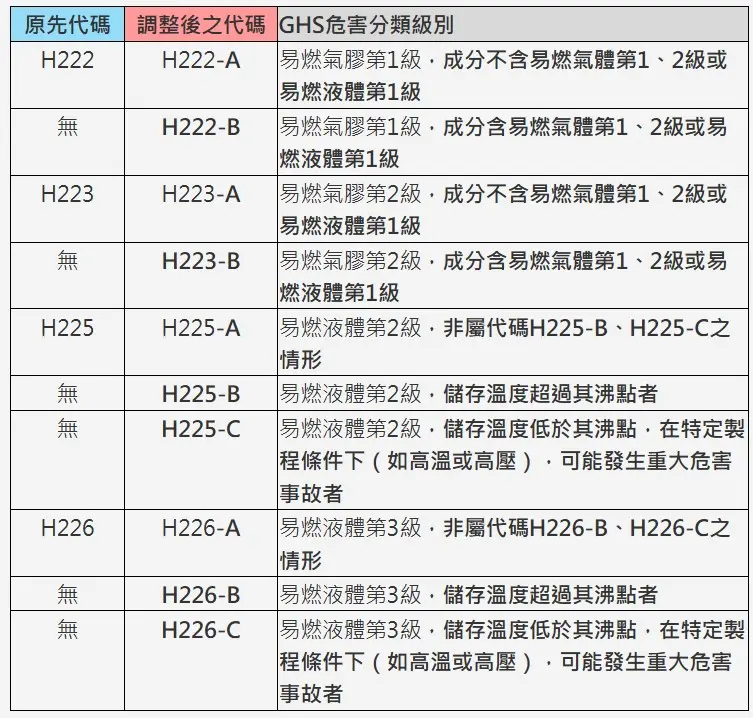 | 原先代碼 | 調整後之代碼 | GHS危害分類級別 |
|---|---|---|
| H222 | H222-A | 易燃氣膠第1級，成分不含易燃氣體第1、2級或易燃液體第1級 |
| 無 | H222-B | 易燃氣膠第1級，成分含易燃氣體第1、2級或易燃液體第1級 |
| H223 | H223-A | 易燃氣膠第2級，成分不含易燃氣體第1、2級或易燃液體第1級 |
| 無 | H223-B | 易燃氣膠第2級，成分含易燃氣體第1、2級或易燃液體第1級 |
| H225 | H225-A | 易燃液體第2級，非屬代碼H225-B、H225-C之情形 |
| 無 | H225-B | 易燃液體第2級，儲存溫度超過其沸點者 |
| 無 | H225-C | 易燃液體第2級，儲存溫度低於其沸點，在特定製程條件下（如高溫或高壓），可能發生重大危害事故者 |
| H226 | H226-A | 易燃液體第3級，非屬代碼H226-B、H226-C之情形 |
| 無 | H226-B | 易燃液體第3級，儲存溫度超過其沸點者 |
| 無 | H226-C | 易燃液體第3級，儲存溫度低於其沸點，在特定製程條件下（如高溫或高壓），可能發生重大危害事故者 |